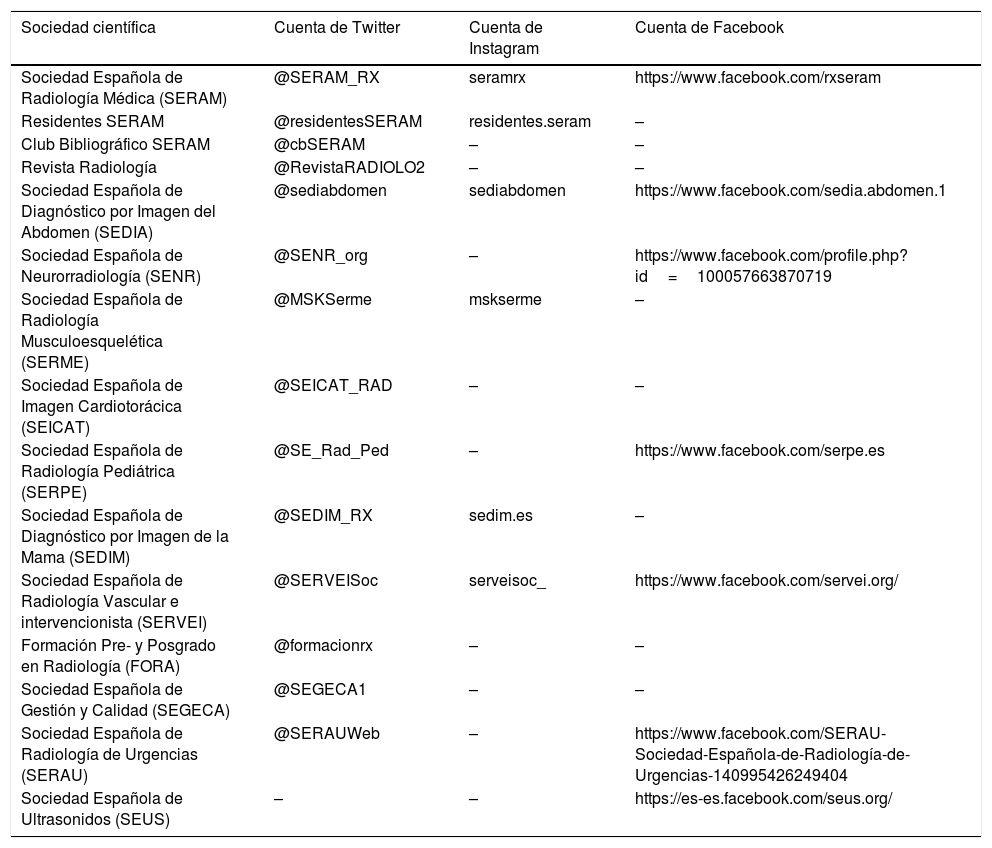 | Sociedad científica | Cuenta de Twitter | Cuenta de Instagram | Cuenta de Facebook |
|---|---|---|---|
| Sociedad Española de Radiología Médica (SERAM) | @SERAM_RX | seramrx | https://www.facebook.com/rxseram |
| Residentes SERAM | @residentesSERAM | residentes.seram | – |
| Club Bibliográfico SERAM | @cbSERAM | – | – |
| Revista Radiología | @RevistaRADIOLO2 | – | – |
| Sociedad Española de Diagnóstico por Imagen del Abdomen (SEDIA) | @sediabdomen | sediabdomen | https://www.facebook.com/sedia.abdomen.1 |
| Sociedad Española de Neurorradiología (SENR) | @SENR_org | – | https://www.facebook.com/profile.php?id = 100057663870719 |
| Sociedad Española de Radiología Musculoesquelética (SERME) | @MSKSerme | mskserme | – |
| Sociedad Española de Imagen Cardiotorácica (SEICAT) | @SEICAT_RAD | – | – |
| Sociedad Española de Radiología Pediátrica (SERPE) | @SE_Rad_Ped | – | https://www.facebook.com/serpe.es |
| Sociedad Española de Diagnóstico por Imagen de la Mama (SEDIM) | @SEDIM_RX | sedim.es | – |
| Sociedad Española de Radiología Vascular e intervencionista (SERVEI) | @SERVEISoc | serveisoc_ | https://www.facebook.com/servei.org/ |
| Formación Pre- y Posgrado en Radiología (FORA) | @formacionrx | – | – |
| Sociedad Española de Gestión y Calidad (SEGECA) | @SEGECA1 | – | – |
| Sociedad Española de Radiología de Urgencias (SERAU) | @SERAUWeb | – | https://www.facebook.com/SERAU-Sociedad-Española-de-Radiología-de-Urgencias-140995426249404 |
| Sociedad Española de Ultrasonidos (SEUS) | – | – | https://es-es.facebook.com/seus.org/ |